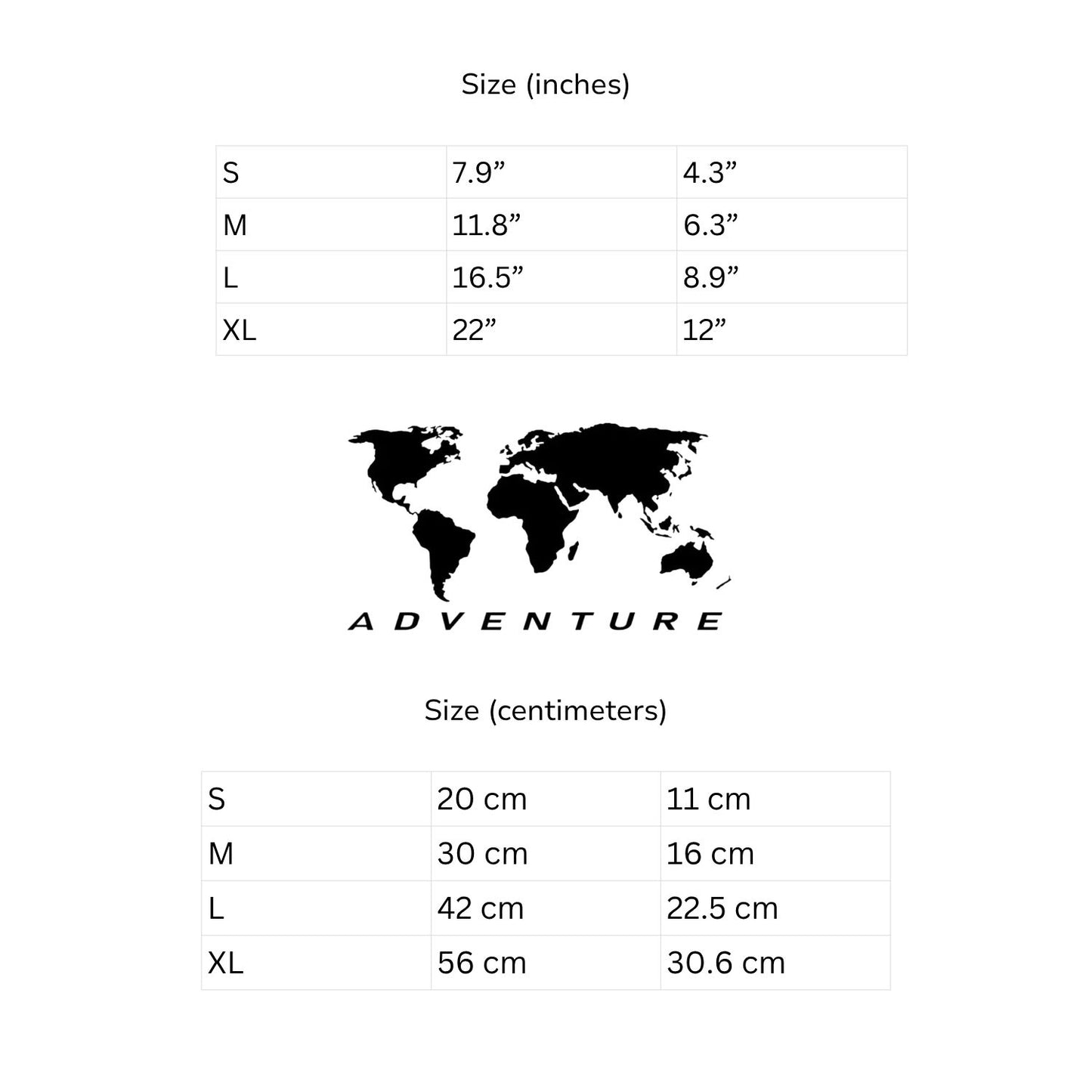 Size (inches)

| S | 7.9" | 4.3" |
|---|---|---|
| M | 11.8" | 6.3" |
| L | 16.5" | 8.9" |
| XL | 22" | 12" |

ADVENTURE

Size (centimeters)

| S | 20 cm | 11 cm |
|---|---|---|
| M | 30 cm | 16 cm |
| L | 42 cm | 22.5 cm |
| XL | 56 cm | 30.6 cm |